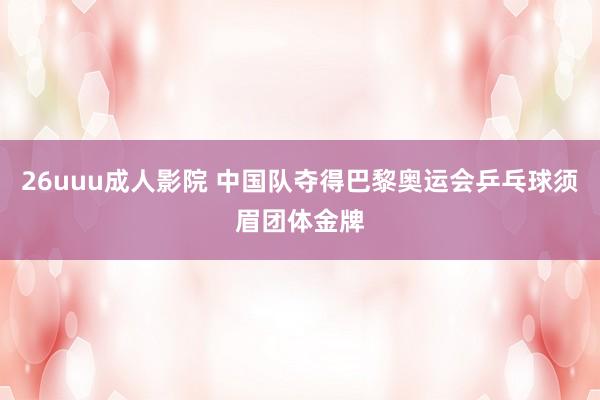 26uuu成人影院 中国队夺得巴黎奥运会乒乓球须眉团体金牌